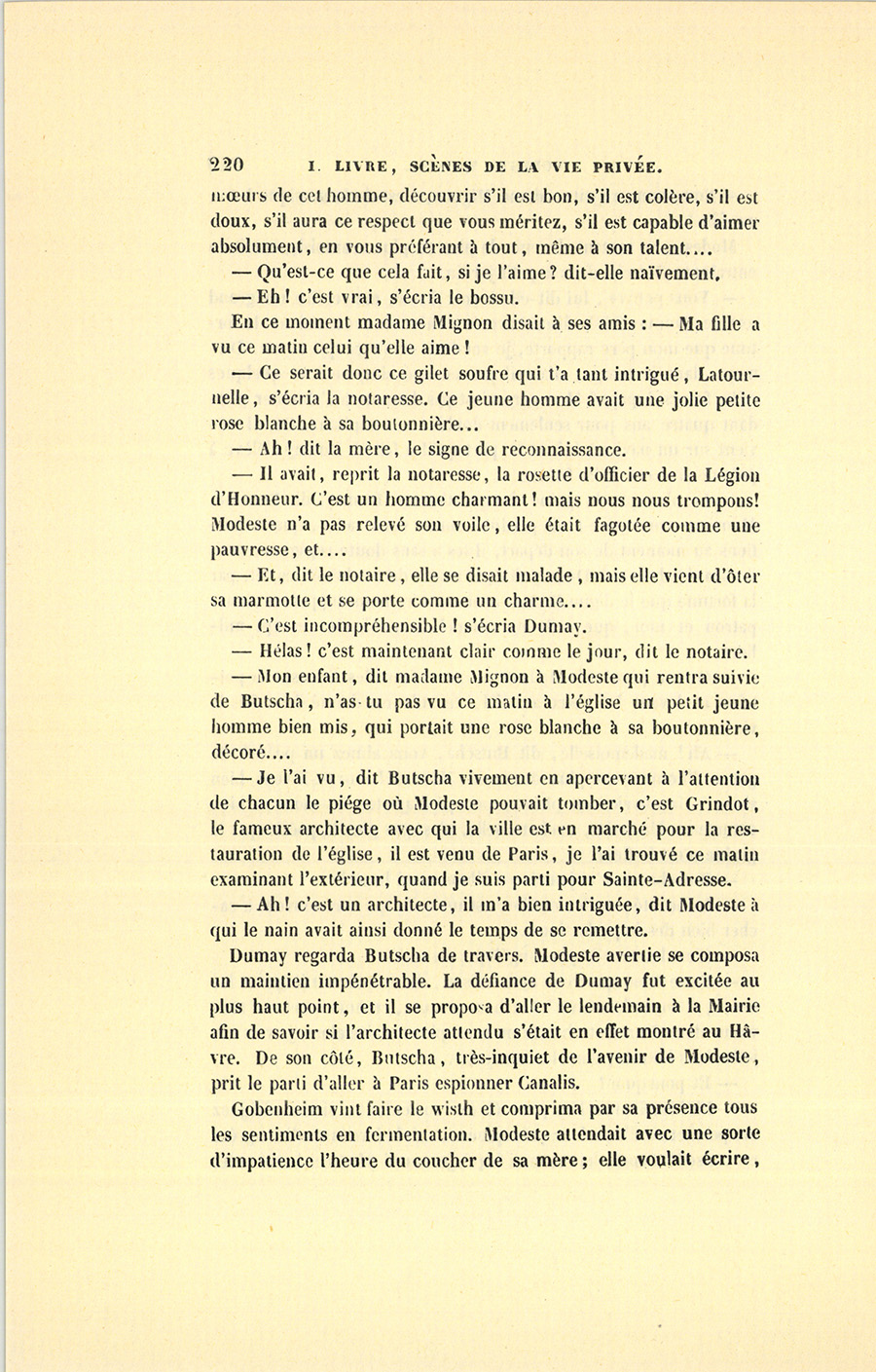 220 I. LIVRE, SCÈNES DE LA VIE PRIVÉE.

mœurs de cet homme, découvrir s'il est bon, s'il est colère, s'il est doux, s'il aura ce respect que vous méritez, s'il est capable d'aimer absolument, en vous préférant à tout, même à son talent....

— Qu'est-ce que cela fait, si je l'aime? dit-elle naïvement.

— Eh! c'est vrai, s'écria le bossu.

En ce moment madame Mignon disait à ses amis : — Ma fille a vu ce matin celui qu'elle aime!

— Ce serait donc ce gilet soufre qui t'a tant intrigué, Latournelle, s'écria la notaresse. Ce jeune homme avait une jolie petite rose blanche à sa boutonnière...

— Ah! dit la mère, le signe de reconnaissance.

— Il avait, reprit la notaresse, la rosette d'officier de la Légion d'Honneur. C'est un homme charmant! mais nous nous trompons! Modeste n'a pas relevé son voile, elle était fagotée comme une pauvresse, et....

— Et, dit le notaire, elle se disait malade, mais elle vient d'ôter sa marmotte et se porte comme un charme....

— C'est incompréhensible! s'écria Dumay.

— Hélas! c'est maintenant clair comme le jour, dit le notaire.

— Mon enfant, dit madame Mignon à Modeste qui rentra suivie de Butscha, n'as-tu pas vu ce matin à l'église un petit jeune homme bien mis, qui portait une rose blanche à sa boutonnière, décoré....

— Je l'ai vu, dit Butscha vivement en apercevant à l'attention de chacun le piége où Modeste pouvait tomber, c'est Grindot, le fameux architecte avec qui la ville est en marché pour la restauration de l'église, il est venu de Paris, je l'ai trouvé ce matin examinant l'extérieur, quand je suis parti pour Sainte-Adresse.

— Ah! c'est un architecte, il m'a bien intriguée, dit Modeste à qui le nain avait ainsi donné le temps de se remettre.

Dumay regarda Butscha de travers. Modeste avertie se composa un maintien impénétrable. La défiance de Dumay fut excitée au plus haut point, et il se proposa d'aller le lendemain à la Mairie afin de savoir si l'architecte attendu s'était en effet montré au Hâvre. De son côté, Butscha, très-inquiet de l'avenir de Modeste, prit le parti d'aller à Paris espionner Canalis.

Gobenheim vint faire le wisth et comprima par sa présence tous les sentiments en fermentation. Modeste attendait avec une sorte d'impatience l'heure du coucher de sa mère; elle voulait écrire,